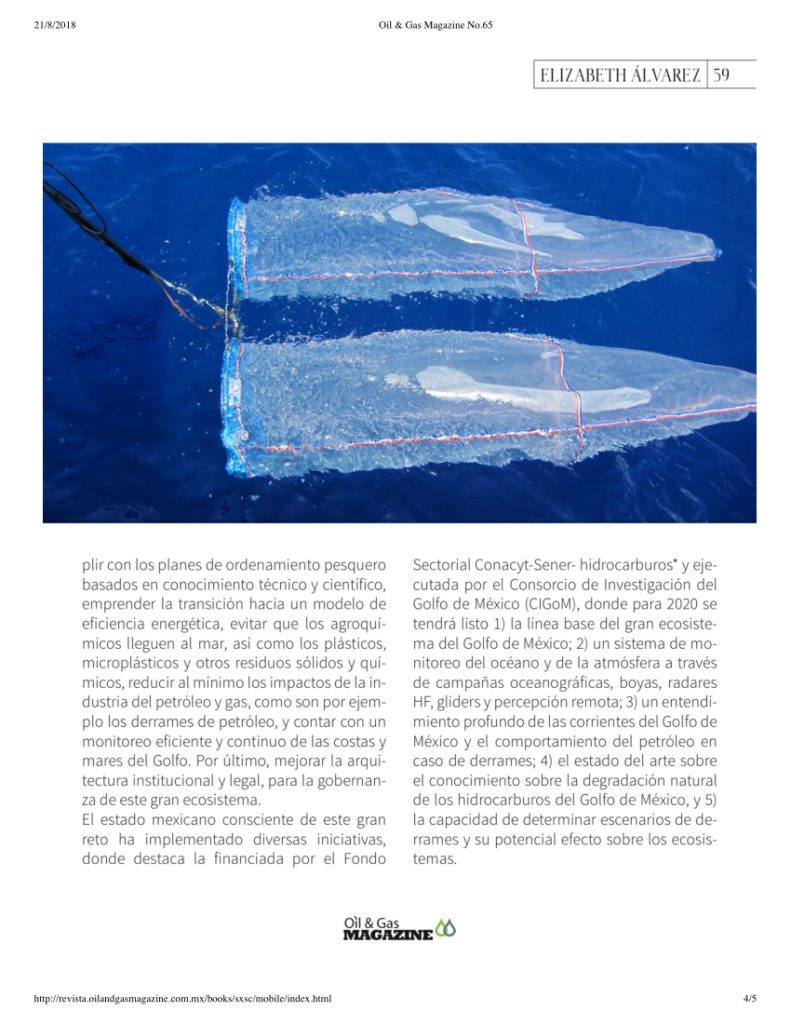 21/8/2018 Oil & Gas Magazine No.65

ELIZABETH ÁLVAREZ 59

plir con los planes de ordenamiento pesquero basados en conocimiento técnico y científico, emprender la transición hacia un modelo de eficiencia energética, evitar que los agroquímicos lleguen al mar, así como los plásticos, microplásticos y otros residuos sólidos y químicos, reducir al mínimo los impactos de la industria del petróleo y gas, como son por ejemplo los derrames de petróleo, y contar con un monitoreo eficiente y continuo de las costas y mares del Golfo. Por último, mejorar la arquitectura institucional y legal, para la gobernanza de este gran ecosistema.
El estado mexicano consciente de este gran reto ha implementado diversas iniciativas, donde destaca la financiada por el Fondo

Sectorial Conacyt-Sener- hidrocarburos* y ejecutada por el Consorcio de Investigación del Golfo de México (CIGoM), donde para 2020 se tendrá listo 1) la línea base del gran ecosistema del Golfo de México; 2) un sistema de monitoreo del océano y de la atmósfera a través de campañas oceanográficas, boyas, radares HF, gliders y percepción remota; 3) un entendimiento profundo de las corrientes del Golfo de México y el comportamiento del petróleo en caso de derrames; 4) el estado del arte sobre el conocimiento sobre la degradación natural de los hidrocarburos del Golfo de México, y 5) la capacidad de determinar escenarios de derrames y su potencial efecto sobre los ecosistemas.

Oil & Gas MAGAZINE

http://revista.oilandgasmagazine.com.mx/books/sxsc/mobile/index.html 4/5